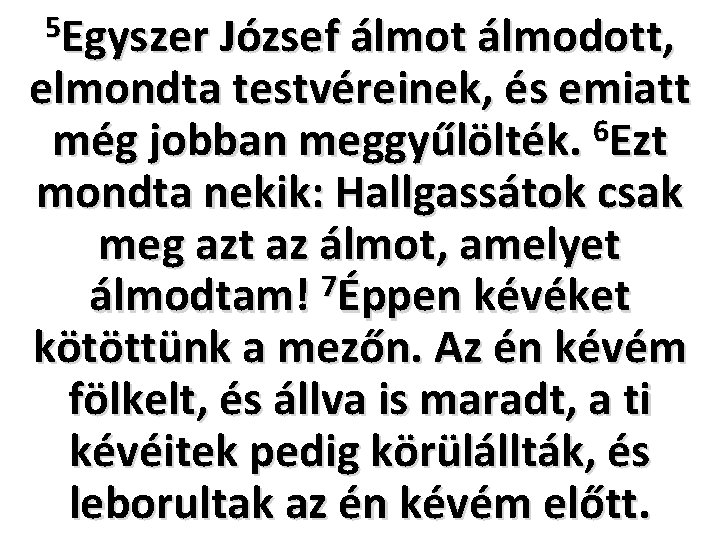 $^5$Egyszer József álmot álmodott, elmondta testvéreinek, és emiatt még jobban meggyűlölték. $^6$Ezt mondta nekik: Hallgassátok csak meg azt az álmot, amelyet álmodtam! $^7$Éppen kévéket kötöttünk a mezőn. Az én kévém fölkelt, és állva is maradt, a ti kévéitek pedig körülállták, és leborultak az én kévém előtt.